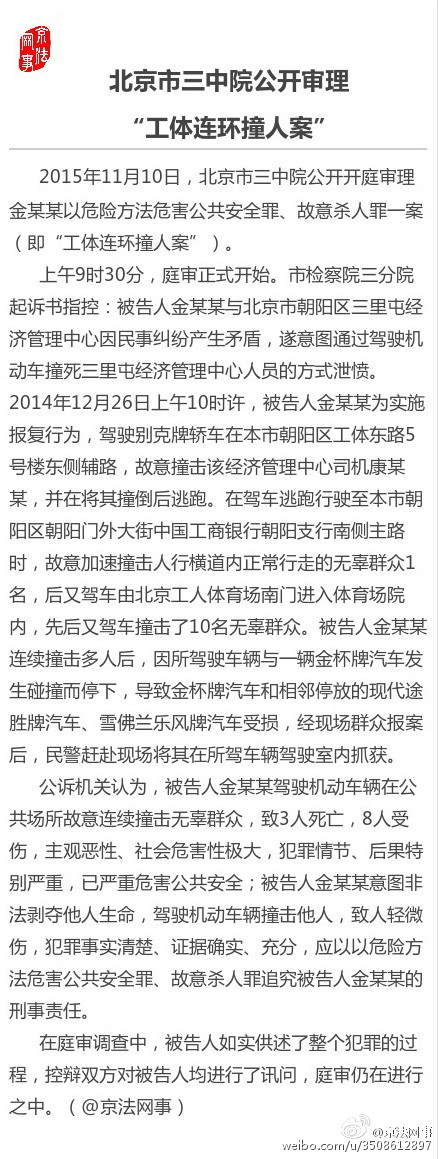 京法网事

北京市三中院公开审理
“工体连环撞人案”

2015年11月10日，北京市三中院公开开庭审理金某某以危险方法危害公共安全罪、故意杀人罪一案（即“工体连环撞人案”）。

上午9时30分，庭审正式开始。市检察院三分院起诉书指控：被告人金某某与北京市朝阳区三里屯经济管理中心因民事纠纷产生矛盾，遂意图通过驾驶机动车撞死三里屯经济管理中心人员的方式泄愤。2014年12月26日上午10时许，被告人金某某为实施报复行为，驾驶别克牌轿车在本市朝阳区工体东路5号楼东侧辅路，故意撞击该经济管理中心司机康某某，并在将其撞倒后逃跑。在驾车逃跑行驶至本市朝阳区朝阳门外大街中国工商银行朝阳支行南侧主路时，故意加速撞击人行横道内正常行走的无辜群众1名，后又驾车由北京工人体育场南门进入体育场院内，先后又驾车撞击了10名无辜群众。被告人金某某连续撞击多人后，因所驾驶车辆与一辆金杯牌汽车发生碰撞而停下，导致金杯牌汽车和相邻停放的现代途胜牌汽车、雪佛兰乐风牌汽车受损，经现场群众报案后，民警赶赴现场将其在所驾车辆驾驶室内抓获。

公诉机关认为，被告人金某某驾驶机动车辆在公共场所故意连续撞击无辜群众，致3人死亡，8人受伤，主观恶性、社会危害性极大，犯罪情节、后果特别严重，已严重危害公共安全；被告人金某某意图非法剥夺他人生命，驾驶机动车辆撞击他人，致人轻微伤，犯罪事实清楚、证据确实、充分，应以以危险方法危害公共安全罪、故意杀人罪追究被告人金某某的刑事责任。

在庭审调查中，被告人如实供述了整个犯罪的过程，控辩双方对被告人均进行了讯问，庭审仍在进行之中。（@京法网事）

@京法网事
weibo.com/u/3508612897